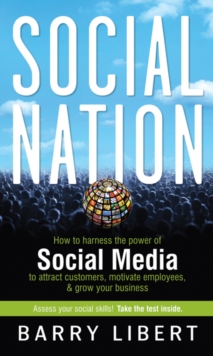 SOCIAL NATION

How to harness the power of
Social Media
to attract customers, motivate employees, & grow your business

Assess your social skills! Take the test inside.

BARRY LIBERT